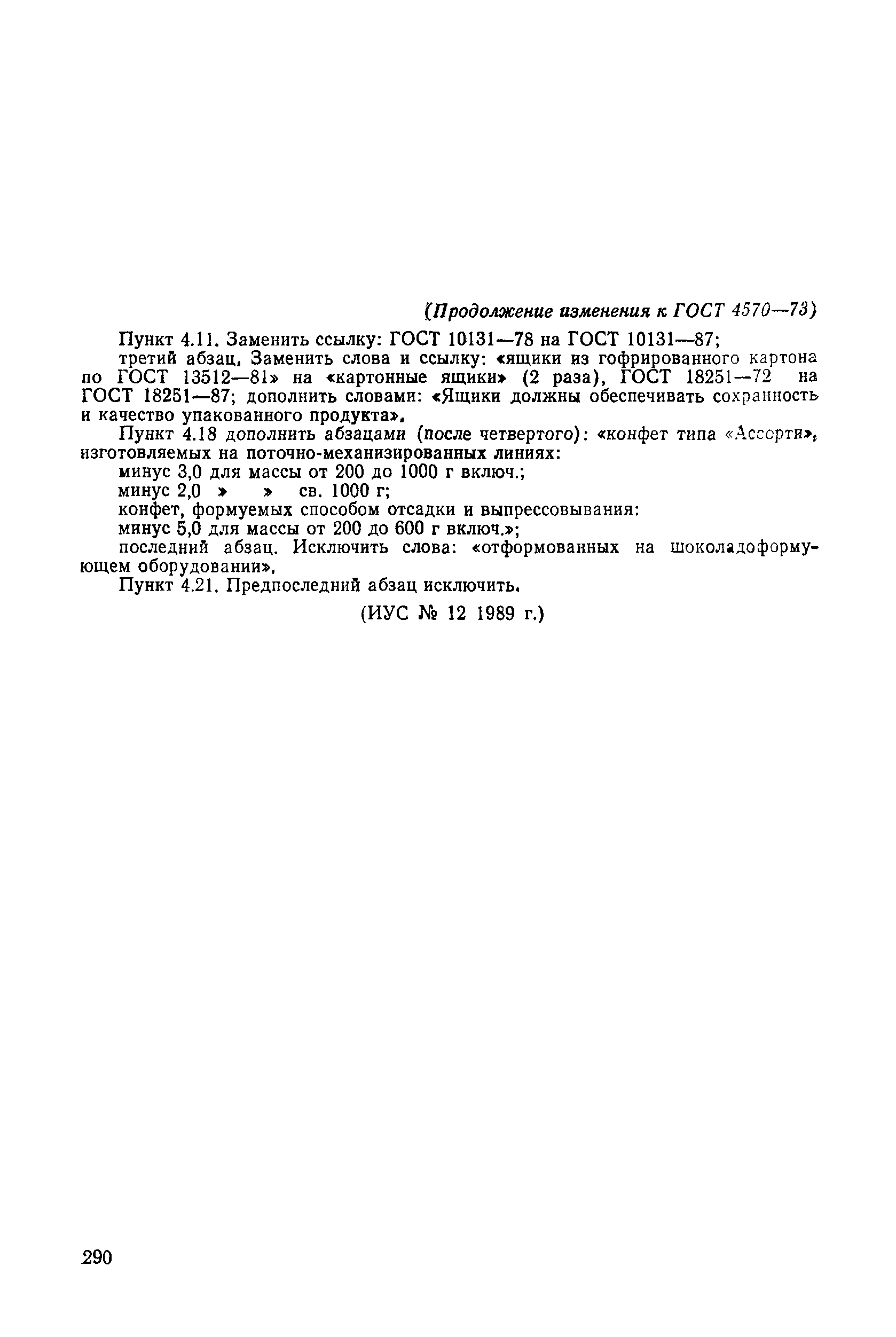 (Продолжение изменения к ГОСТ 4570—73)

Пункт 4.11. Заменить ссылку: ГОСТ 10131—78 на ГОСТ 10131—87;

третий абзац. Заменить слова и ссылку: «ящики из гофрированного картона по ГОСТ 13512—81» на «картонные ящики» (2 раза), ГОСТ 18251—72 на ГОСТ 18251—87; дополнить словами: «Ящики должны обеспечивать сохранность и качество упакованного продукта».

Пункт 4.18 дополнить абзацами (после четвертого): «конфет типа «Ассорти», изготовляемых на поточно-механизированных линиях:

минус 3,0 для массы от 200 до 1000 г включ.;

минус 2,0 » » св. 1000 г;

конфет, формуемых способом отсадки и выпрессовывания:

минус 5,0 для массы от 200 до 600 г включ.»;

последний абзац. Исключить слова: «отформованных на шоколадоформующем оборудовании».

Пункт 4.21. Предпоследний абзац исключить.

(ИУС № 12 1989 г.)

290